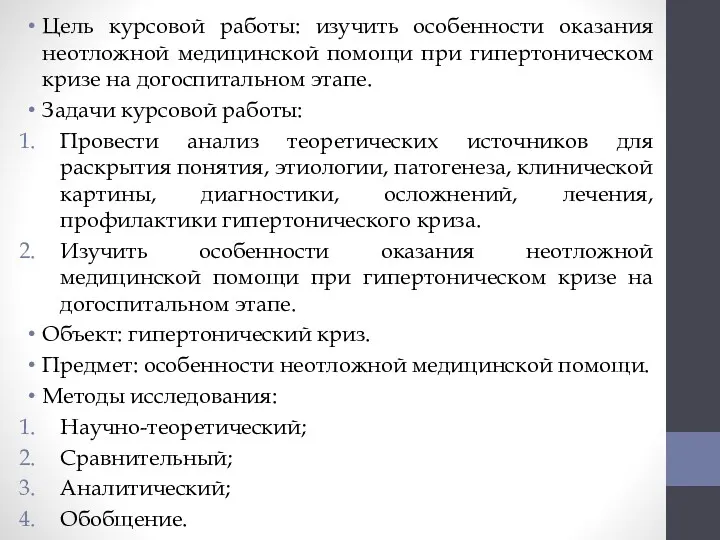 • Цель курсовой работы: изучить особенности оказания неотложной медицинской помощи при гипертоническом кризе на догоспитальном этапе.

• Задачи курсовой работы:

1. Провести анализ теоретических источников для раскрытия понятия, этиологии, патогенеза, клинической картины, диагностики, осложнений, лечения, профилактики гипертонического криза.

2. Изучить особенности оказания неотложной медицинской помощи при гипертоническом кризе на догоспитальном этапе.

• Объект: гипертонический криз.

• Предмет: особенности неотложной медицинской помощи.

• Методы исследования:

1. Научно-теоретический;

2. Сравнительный;

3. Аналитический;

4. Обобщение.